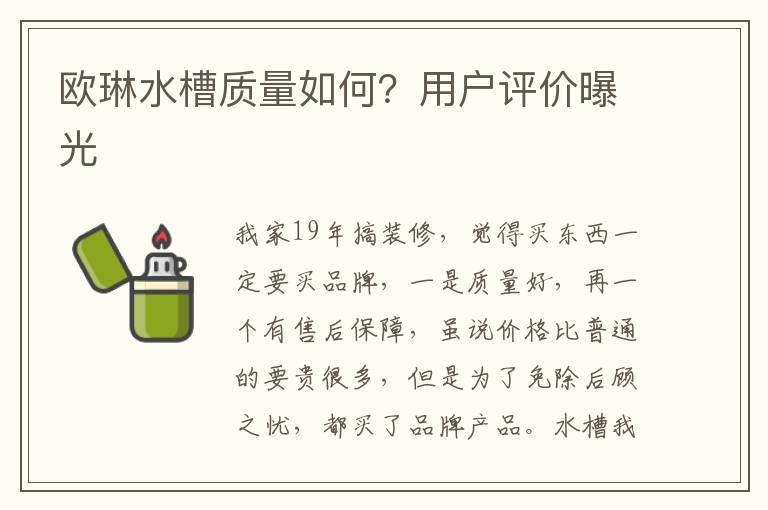 欧琳水槽质量如何？用户评价曝光

我家19年搞装修，觉得买东西一定要买品牌，一是质量好，再一个有售后保障，虽说价格比普通的要贵很多，但是为了免除后顾之忧，都买了品牌产品。水槽我